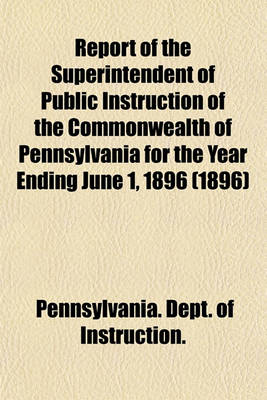 Report of the Superintendent of Public Instruction of the Commonwealth of Pennsylvania for the Year Ending June 1, 1896 (1896)

Pennsylvania. Dept. of Instruction.